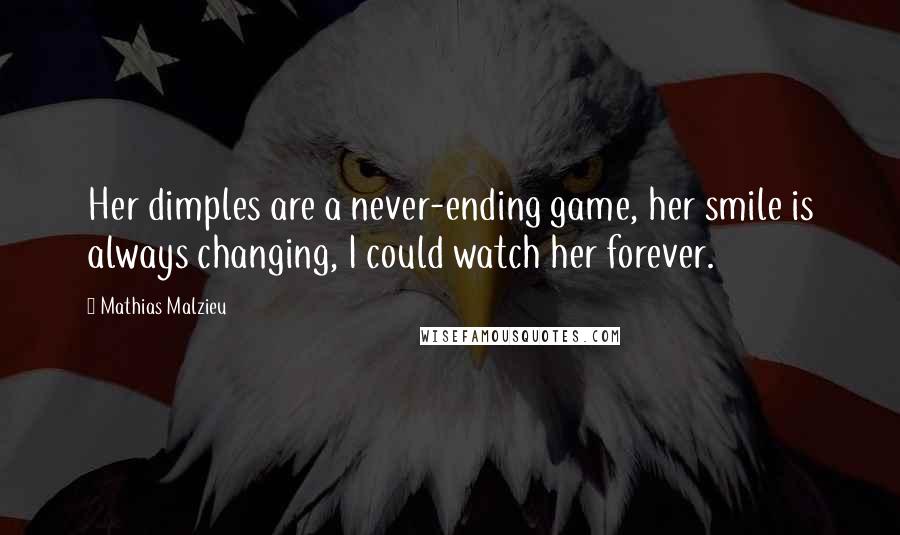 Her dimples are a never-ending game, her smile is always changing, I could watch her forever.

Mathias Malzieu

WISEFAMOUSQUOTES.COM